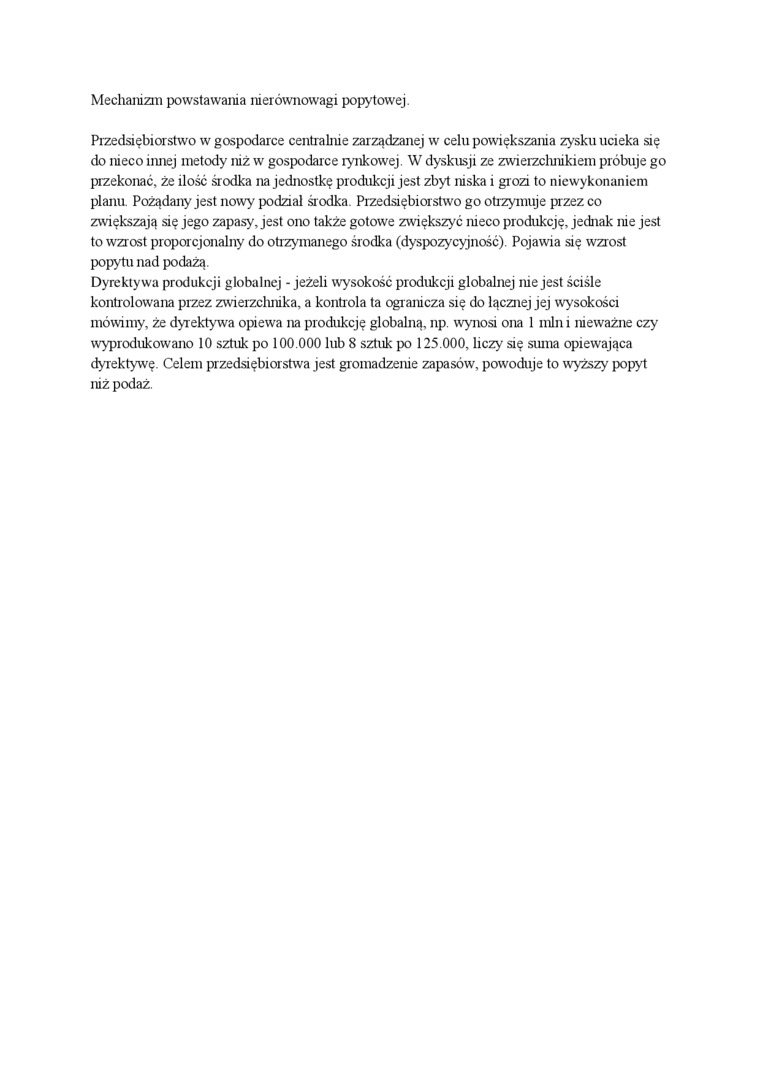 Mechanizm powstawania nierównowagi popytowej.

Przedsiębiorstwo w gospodarce centralnie zarządzanej w celu powiększania zysku ucieka się do nieco innej metody niż w gospodarce rynkowej. W dyskusji ze zwierzchnikiem próbuje go przekonać, że ilość środka na jednostkę produkcji jest zbyt niska i grozi to niewykonaniem planu. Pożądany jest nowy podział środka. Przedsiębiorstwo go otrzymuje przez co zwiększają się jego zapasy, jest ono także gotowe zwiększyć nieco produkcję, jednak nie jest to wzrost proporcjonalny do otrzymanego środka (dyspozycyjność). Pojawia się wzrost popytu nad podażą.
Dyrektywa produkcji globalnej - jeżeli wysokość produkcji globalnej nie jest ściśle kontrolowana przez zwierzchnika, a kontrola ta ogranicza się do łącznej jej wysokości mówimy, że dyrektywa opiewa na produkcję globalną, np. wynosi ona 1 mln i nieważne czy wyprodukowano 10 sztuk po 100.000 lub 8 sztuk po 125.000, liczy się suma opiewająca dyrektywę. Celem przedsiębiorstwa jest gromadzenie zapasów, powoduje to wyższy popyt niż podaż.